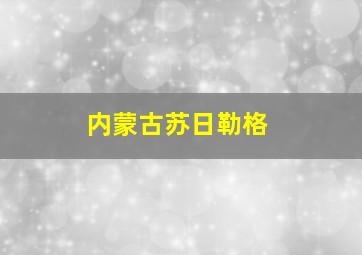 内蒙古苏日勒格